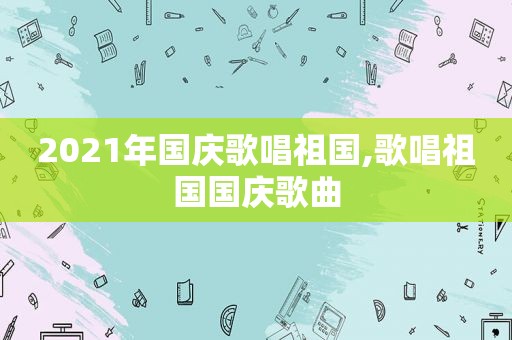 2021年国庆歌唱祖国,歌唱祖国国庆歌曲

STATIONERY